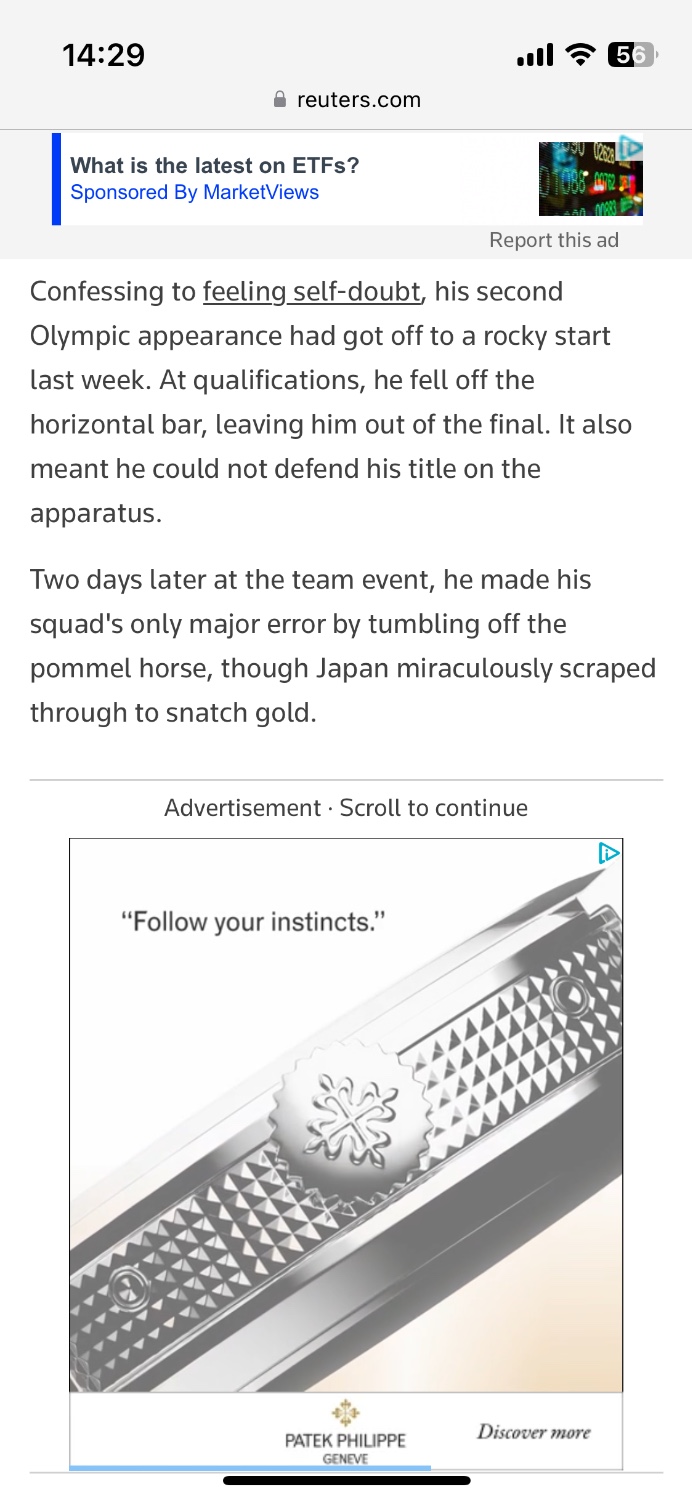 14:29
56
reuters.com

What is the latest on ETFs?
Sponsored By MarketViews

Report this ad

Confessing to feeling self-doubt, his second Olympic appearance had got off to a rocky start last week. At qualifications, he fell off the horizontal bar, leaving him out of the final. It also meant he could not defend his title on the apparatus.

Two days later at the team event, he made his squad's only major error by tumbling off the pommel horse, though Japan miraculously scraped through to snatch gold.

Advertisement · Scroll to continue

"Follow your instincts."

PATEK PHILIPPE
GENEVE

Discover more